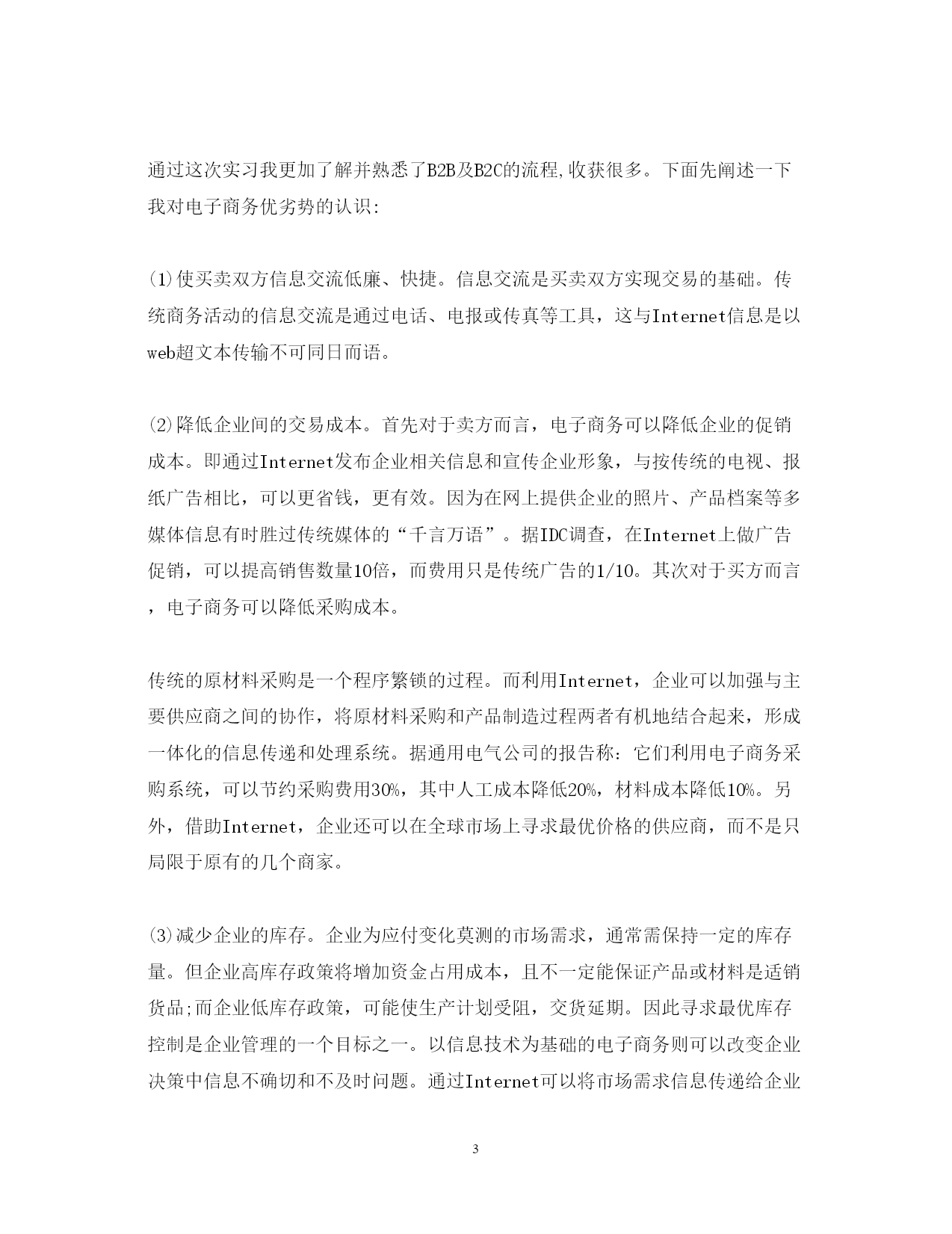 通过这次实习我更加了解并熟悉了B2B及B2C的流程,收获很多。下面先阐述一下我对电子商务优劣势的认识:

(1)使买卖双方信息交流低廉、快捷。信息交流是买卖双方实现交易的基础。传统商务活动的信息交流是通过电话、电报或传真等工具，这与Internet信息是以web超文本传输不可同日而语。

(2)降低企业间的交易成本。首先对于卖方而言，电子商务可以降低企业的促销成本。即通过Internet发布企业相关信息和宣传企业形象，与按传统的电视、报纸广告相比，可以更省钱，更有效。因为在网上提供企业的照片、产品档案等多媒体信息有时胜过传统媒体的“千言万语”。据IDC调查，在Internet上做广告促销，可以提高销售数量10倍，而费用只是传统广告的1/10。其次对于买方而言，电子商务可以降低采购成本。

传统的原材料采购是一个程序繁锁的过程。而利用Internet，企业可以加强与主要供应商之间的协作，将原材料采购和产品制造过程两者有机地结合起来，形成一体化的信息传递和处理系统。据通用电气公司的报告称：它们利用电子商务采购系统，可以节约采购费用30%，其中人工成本降低20%，材料成本降低10%。另外，借助Internet，企业还可以在全球市场上寻求最优价格的供应商，而不是只局限于原有的几个商家。

(3)减少企业的库存。企业为应付变化莫测的市场需求，通常需保持一定的库存量。但企业高库存政策将增加资金占用成本，且不一定能保证产品或材料是适销货品;而企业低库存政策，可能使生产计划受阻，交货延期。因此寻求最优库存控制是企业管理的一个目标之一。以信息技术为基础的电子商务则可以改变企业决策中信息不确切和不及时问题。通过Internet可以将市场需求信息传递给企业

3